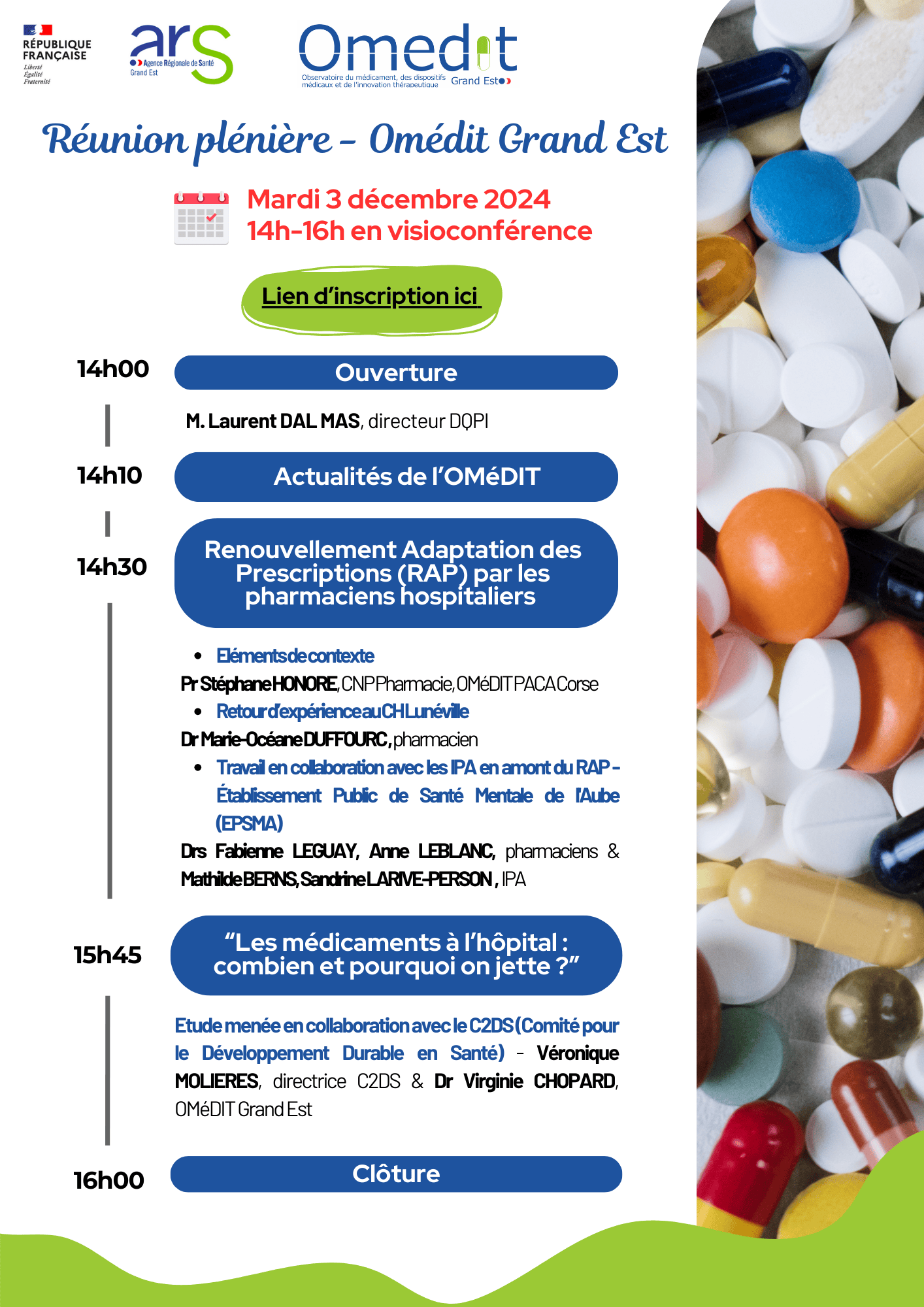 RÉPUBLIQUE FRANÇAISE
Liberté
Égalité
Fraternité

ars
Agence Régionale de Santé
Grand Est

Omedit
Observatoire du médicament, des dispositifs médicaux et de l'innovation thérapeutique
Grand Est

Réunion plénière - Omédit Grand Est

Mardi 3 décembre 2024
14h-16h en visioconférence

Lien d'inscription ici

14h00
Ouverture

M. Laurent DAL MAS, directeur DQPI

14h10
Actualités de l'OMéDIT

14h30
Renouvellement Adaptation des Prescriptions (RAP) par les pharmaciens hospitaliers

• Eléments de contexte
Pr Stéphane HONORE, CNP Pharmacie, OMéDIT PACA Corse
• Retour d'expérience au CH Lunéville
Dr Marie-Océane DUFFOURC, pharmacien
• Travail en collaboration avec les IPA en amont du RAP - Établissement Public de Santé Mentale de l'Aube (EPSMA)
Drs Fabienne LEGUAY, Anne LEBLANC, pharmaciens & Mathilde BERNS, Sandrine LARIVE-PERSON, IPA

15h45
"Les médicaments à l'hôpital : combien et pourquoi on jette ?"

Etude menée en collaboration avec le C2DS (Comité pour le Développement Durable en Santé) - Véronique MOLIERES, directrice C2DS & Dr Virginie CHOPARD, OMéDIT Grand Est

16h00
Clôture